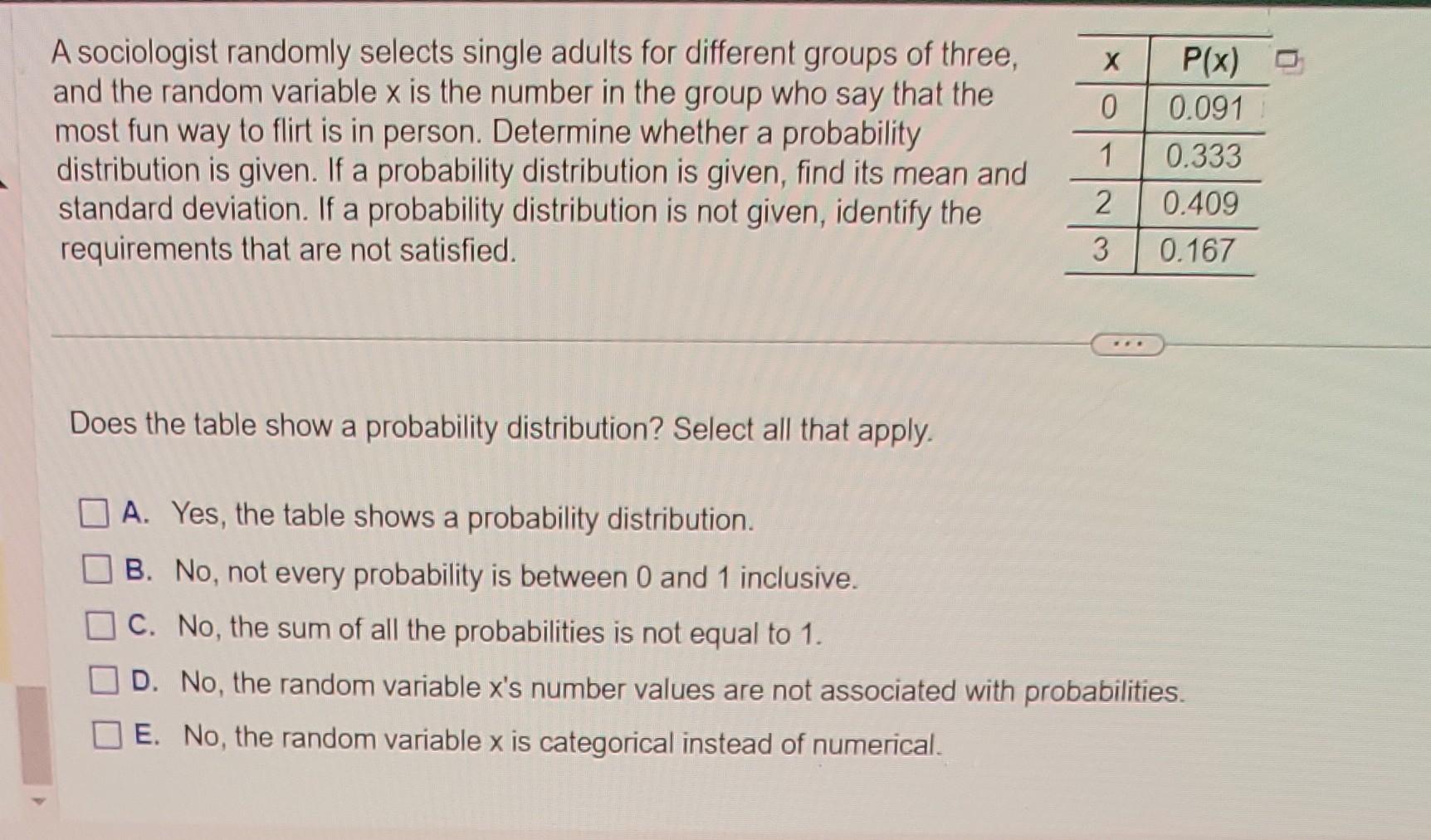 A sociologist randomly selects single adults for different groups of three, and the random variable x is the number in the group who say that the most fun way to flirt is in person. Determine whether a probability distribution is given. If a probability distribution is given, find its mean and standard deviation. If a probability distribution is not given, identify the requirements that are not satisfied.

| x | P(x) |
|---|---|
| 0 | 0.091 |
| 1 | 0.333 |
| 2 | 0.409 |
| 3 | 0.167 |

...

Does the table show a probability distribution? Select all that apply.

A. Yes, the table shows a probability distribution.

B. No, not every probability is between 0 and 1 inclusive.

C. No, the sum of all the probabilities is not equal to 1.

D. No, the random variable x's number values are not associated with probabilities.

E. No, the random variable x is categorical instead of numerical.